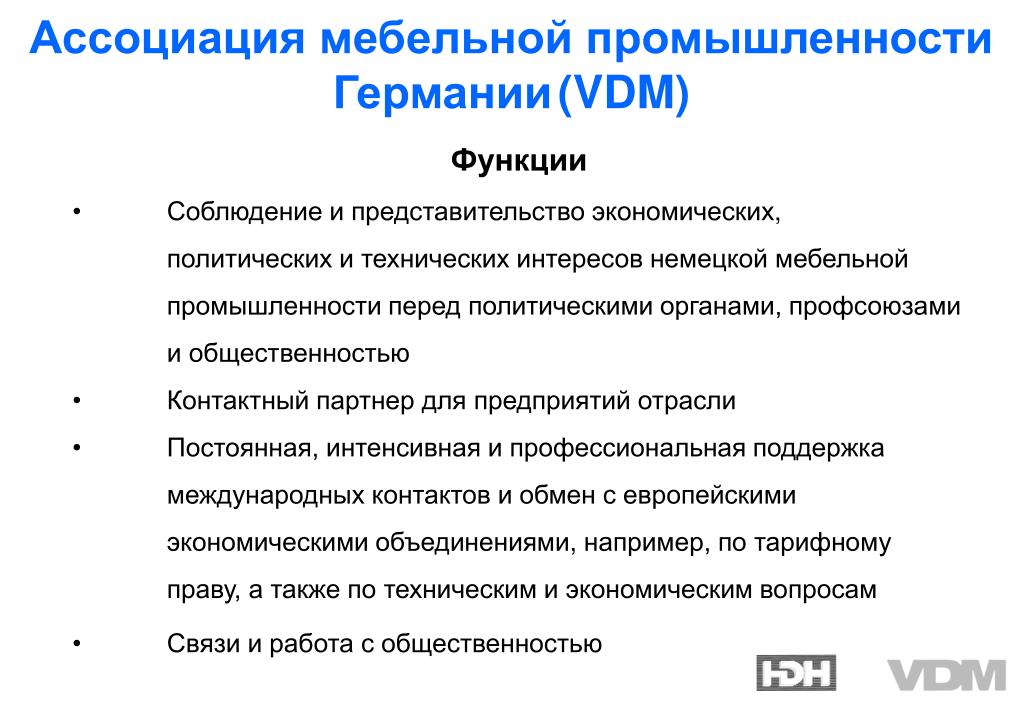 Ассоциация мебельной промышленности Германии (VDM)

Функции

• Соблюдение и представительство экономических, политических и технических интересов немецкой мебельной промышленности перед политическими органами, профсоюзами и общественностью

• Контактный партнер для предприятий отрасли

• Постоянная, интенсивная и профессиональная поддержка международных контактов и обмен с европейскими экономическими объединениями, например, по тарифному праву, а также по техническим и экономическим вопросам

• Связи и работа с общественностью

HDH VDM